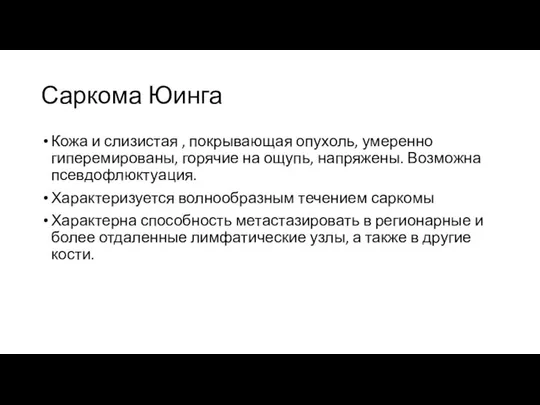 Саркома Юинга

• Кожа и слизистая , покрывающая опухоль, умеренно гиперемированы, горячие на ощупь, напряжены. Возможна псевдофлюктуация.

• Характеризуется волнообразным течением саркомы

• Характерна способность метастазировать в регионарные и более отдаленные лимфатические узлы, а также в другие кости.